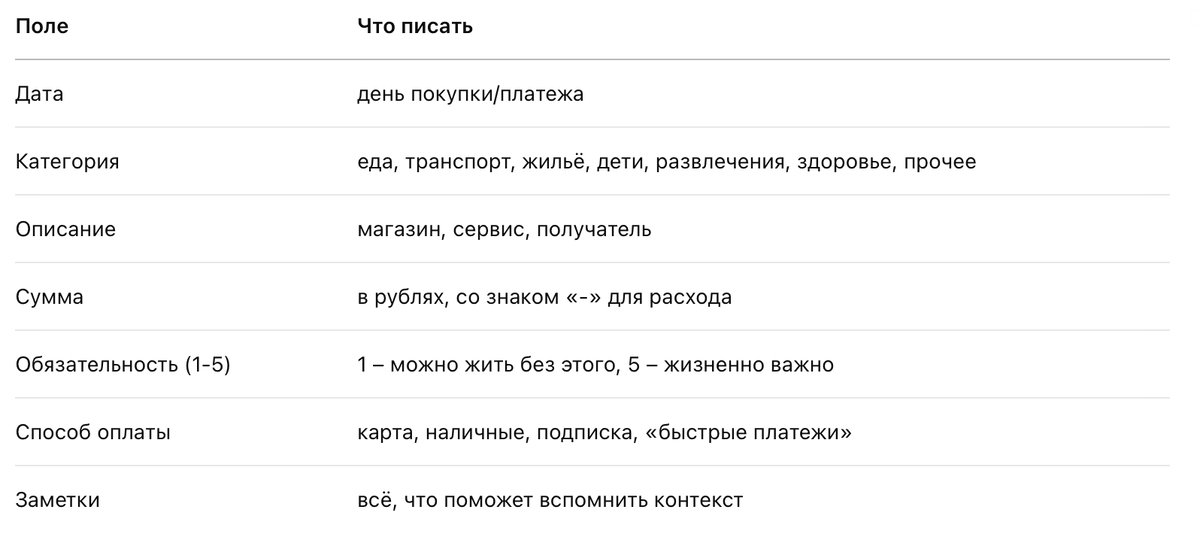 | Поле | Что писать |
|---|---|
| Дата | день покупки/платежа |
| Категория | еда, транспорт, жильё, дети, развлечения, здоровье, прочее |
| Описание | магазин, сервис, получатель |
| Сумма | в рублях, со знаком «-» для расхода |
| Обязательность (1-5) | 1 – можно жить без этого, 5 – жизненно важно |
| Способ оплаты | карта, наличные, подписка, «быстрые платежи» |
| Заметки | всё, что поможет вспомнить контекст |